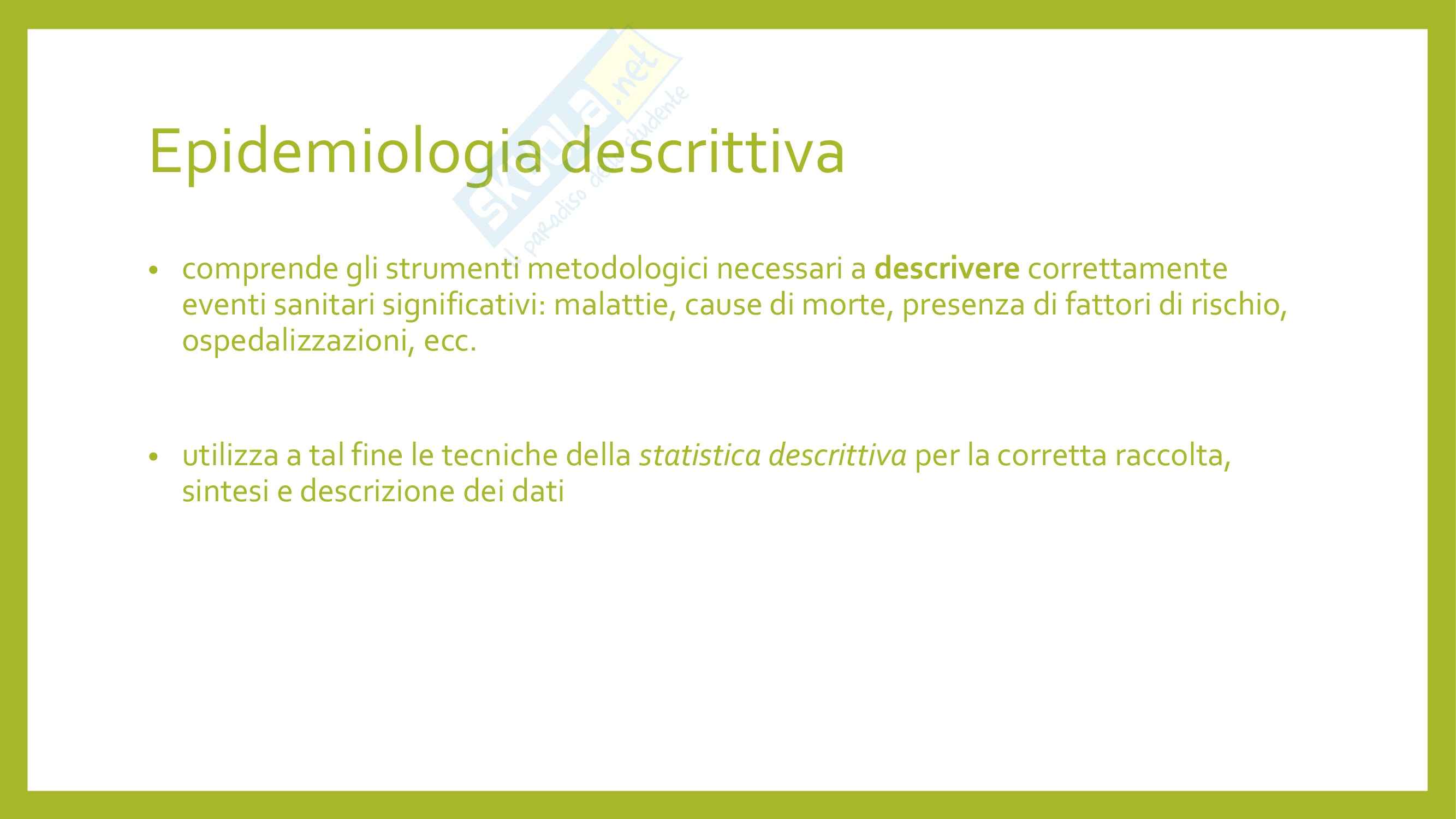 Epidemiologia descrittiva

• comprende gli strumenti metodologici necessari a descrivere correttamente eventi sanitari significativi: malattie, cause di morte, presenza di fattori di rischio, ospedalizzazioni, ecc.

• utilizza a tal fine le tecniche della statistica descrittiva per la corretta raccolta, sintesi e descrizione dei dati

skuola.net
il paradiso dello studente